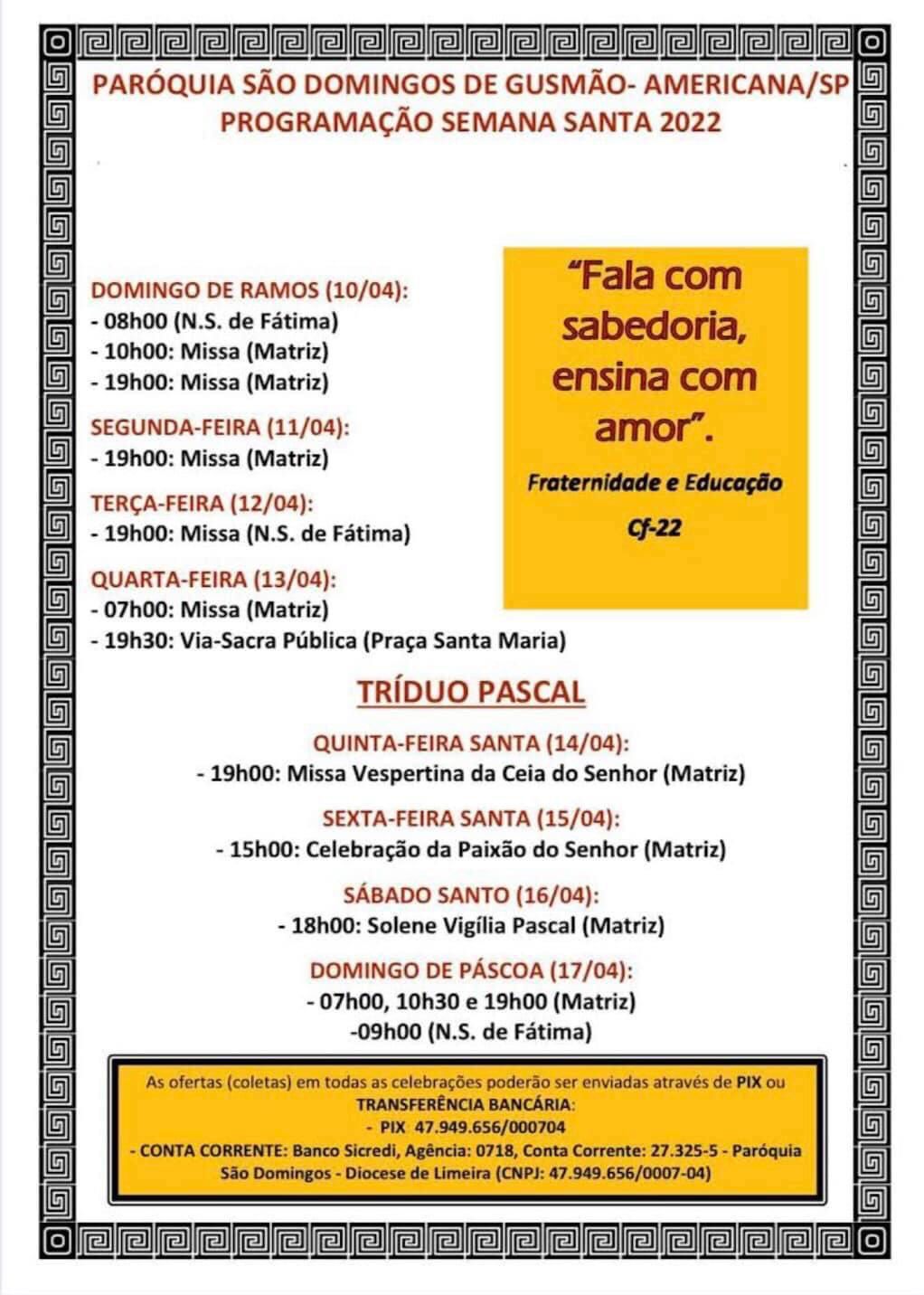 PARÓQUIA SÃO DOMINGOS DE GUSMÃO- AMERICANA/SP
PROGRAMAÇÃO SEMANA SANTA 2022

DOMINGO DE RAMOS (10/04):
- 08h00 (N.S. de Fátima)
- 10h00: Missa (Matriz)
- 19h00: Missa (Matriz)

SEGUNDA-FEIRA (11/04):
- 19h00: Missa (Matriz)

TERÇA-FEIRA (12/04):
- 19h00: Missa (N.S. de Fátima)

QUARTA-FEIRA (13/04):
- 07h00: Missa (Matriz)
- 19h30: Via-Sacra Pública (Praça Santa Maria)

"Fala com sabedoria, ensina com amor".

Fraternidade e Educação

Cf-22

TRÍDUO PASCAL

QUINTA-FEIRA SANTA (14/04):
- 19h00: Missa Vespertina da Ceia do Senhor (Matriz)

SEXTA-FEIRA SANTA (15/04):
- 15h00: Celebração da Paixão do Senhor (Matriz)

SÁBADO SANTO (16/04):
- 18h00: Solene Vigília Pascal (Matriz)

DOMINGO DE PÁSCOA (17/04):
- 07h00, 10h30 e 19h00 (Matriz)
-09h00 (N.S. de Fátima)

As ofertas (coletas) em todas as celebrações poderão ser enviadas através de PIX ou TRANSFERÊNCIA BANCÁRIA:
- PIX 47.949.656/000704
- CONTA CORRENTE: Banco Sicredi, Agência: 0718, Conta Corrente: 27.325-5 - Paróquia São Domingos - Diocese de Limeira (CNPJ: 47.949.656/0007-04)